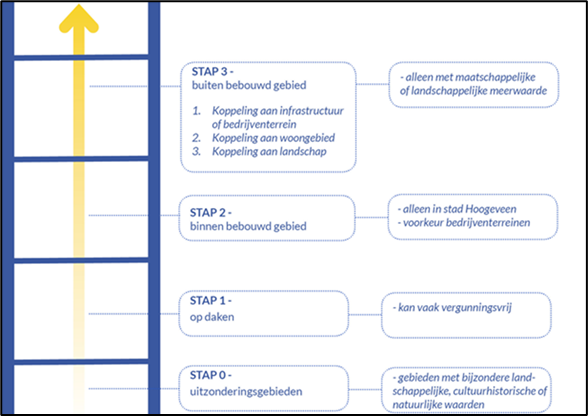 STAP 3 -
buiten bebouwd gebied

1. Koppeling aan infrastructuur of bedrijventerrein
2. Koppeling aan woongebied
3. Koppeling aan landschap

- alleen met maatschappelijke of landschappelijke meerwaarde

STAP 2 -
binnen bebouwd gebied

- alleen in stad Hoogeveen
- voorkeur bedrijventerreinen

STAP 1 -
op daken

- kan vaak vergunningsvrij

STAP 0 -
uitzonderingsgebieden

- gebieden met bijzondere landschappelijke, cultuurhistorische of natuurlijke waarden